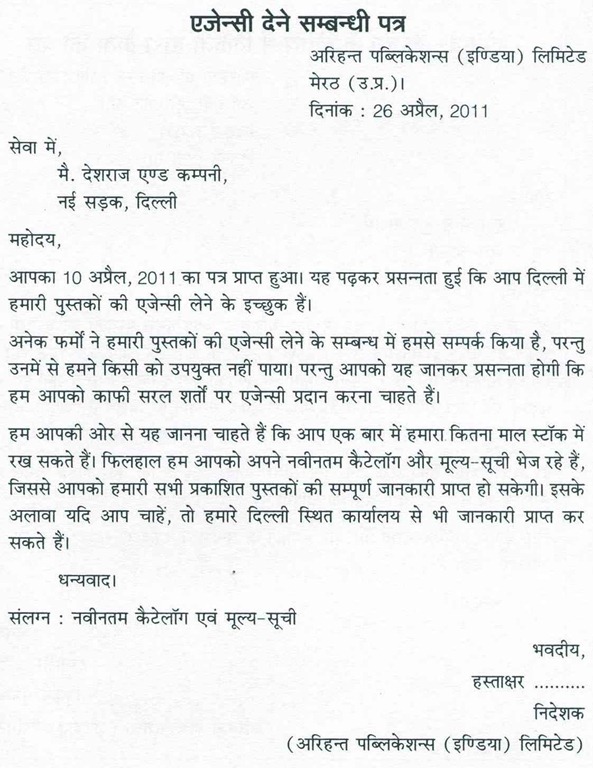 एजेन्सी देने सम्बन्धी पत्र

अरिहन्त पब्लिकेशन्स (इण्डिया) लिमिटेड
मेरठ (उ.प्र.)।
दिनांक : 26 अप्रैल, 2011

सेवा में,
मै. देशराज एण्ड कम्पनी,
नई सड़क, दिल्ली

महोदय,

आपका 10 अप्रैल, 2011 का पत्र प्राप्त हुआ। यह पढ़कर प्रसन्नता हुई कि आप दिल्ली में हमारी पुस्तकों की एजेन्सी लेने के इच्छुक हैं।

अनेक फर्मों ने हमारी पुस्तकों की एजेन्सी लेने के सम्बन्ध में हमसे सम्पर्क किया है, परन्तु उनमें से हमने किसी को उपयुक्त नहीं पाया। परन्तु आपको यह जानकर प्रसन्नता होगी कि हम आपको काफी सरल शर्तों पर एजेन्सी प्रदान करना चाहते हैं।

हम आपकी ओर से यह जानना चाहते हैं कि आप एक बार में हमारा कितना माल स्टॉक में रख सकते हैं। फिलहाल हम आपको अपने नवीनतम कैटेलॉग और मूल्य-सूची भेज रहे हैं, जिससे आपको हमारी सभी प्रकाशित पुस्तकों की सम्पूर्ण जानकारी प्राप्त हो सकेगी। इसके अलावा यदि आप चाहें, तो हमारे दिल्ली स्थित कार्यालय से भी जानकारी प्राप्त कर सकते हैं।

धन्यवाद।

संलग्न : नवीनतम कैटेलॉग एवं मूल्य-सूची

भवदीय,
हस्ताक्षर ..........
निदेशक
(अरिहन्त पब्लिकेशन्स (इण्डिया) लिमिटेड)